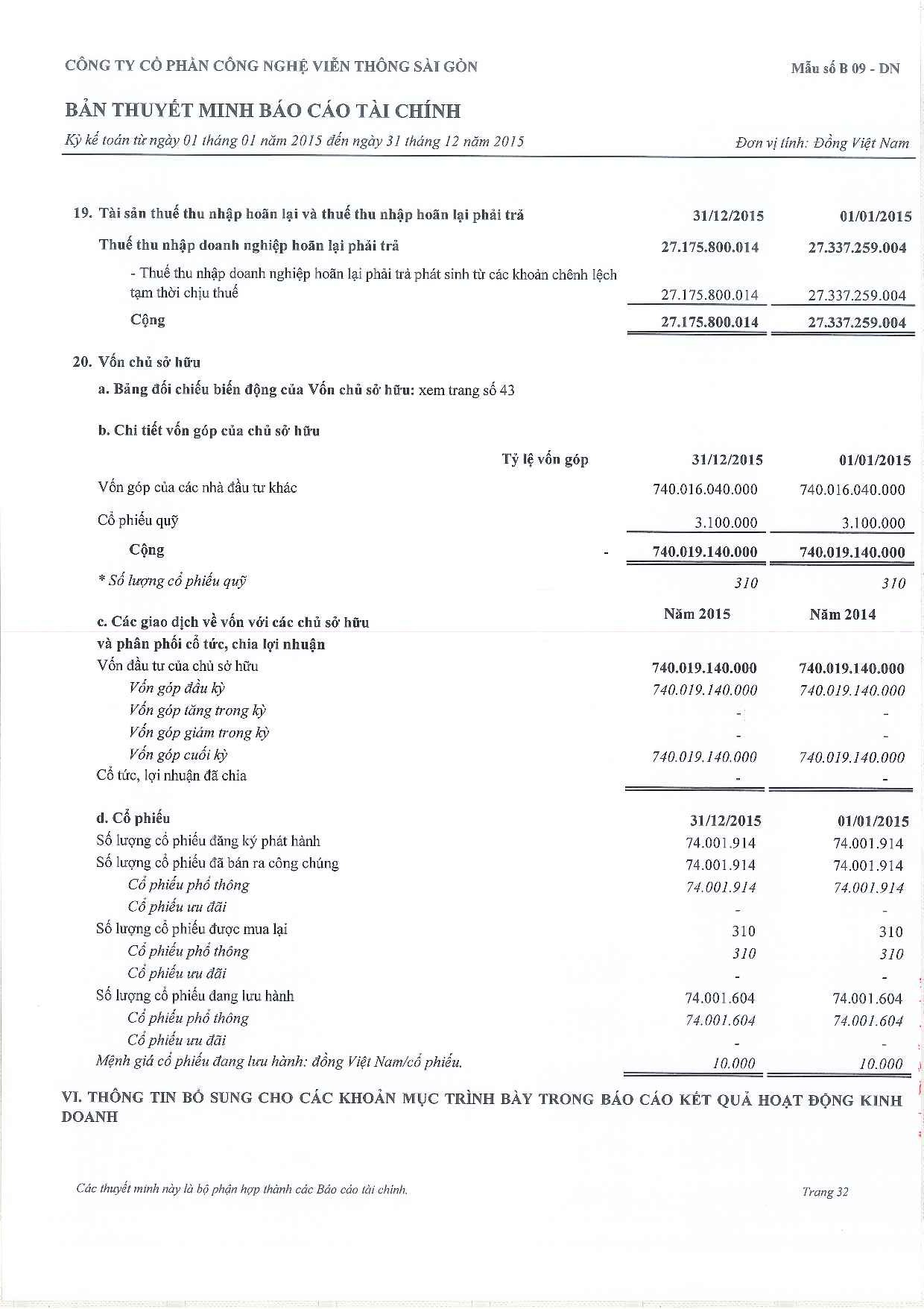 CÔNG TY CỔ PHẦN CÔNG NGHỆ VIỄN THÔNG SÀI GÒN

Mẫu số B 09 - DN

BẢN THUYẾT MINH BÁO CÁO TÀI CHÍNH

Kỳ kế toán từ ngày 01 tháng 01 năm 2015 đến ngày 31 tháng 12 năm 2015

Đơn vị tính: Đồng Việt Nam

| 19. Tài sản thuế thu nhập hoãn lại và thuế thu nhập hoãn lại phải trả | 31/12/2015 | 01/01/2015 |
|---|---|---|
| Thuế thu nhập doanh nghiệp hoãn lại phải trả | 27.175.800.014 | 27.337.259.004 |
| - Thuế thu nhập doanh nghiệp hoãn lại phải trả phát sinh từ các khoản chênh lệch tạm thời chịu thuế | 27.175.800.014 | 27.337.259.004 |
| Cộng | 27.175.800.014 | 27.337.259.004 |

20. Vốn chủ sở hữu

a. Bảng đối chiếu biến động của Vốn chủ sở hữu: xem trang số 43

b. Chi tiết vốn góp của chủ sở hữu

| | Tỷ lệ vốn góp | 31/12/2015 | 01/01/2015 |
|---|---|---|---|
| Vốn góp của các nhà đầu tư khác | | 740.016.040.000 | 740.016.040.000 |
| Cổ phiếu quỹ | | 3.100.000 | 3.100.000 |
| Cộng | - | 740.019.140.000 | 740.019.140.000 |
| * Số lượng cổ phiếu quỹ | | 310 | 310 |

| c. Các giao dịch về vốn với các chủ sở hữu và phân phối cổ tức, chia lợi nhuận | Năm 2015 | Năm 2014 |
|---|---|---|
| Vốn đầu tư của chủ sở hữu | 740.019.140.000 | 740.019.140.000 |
| Vốn góp đầu kỳ | 740.019.140.000 | 740.019.140.000 |
| Vốn góp tăng trong kỳ | - | - |
| Vốn góp giảm trong kỳ | - | - |
| Vốn góp cuối kỳ | 740.019.140.000 | 740.019.140.000 |
| Cổ tức, lợi nhuận đã chia | - | - |

| d. Cổ phiếu | 31/12/2015 | 01/01/2015 |
|---|---|---|
| Số lượng cổ phiếu đăng ký phát hành | 74.001.914 | 74.001.914 |
| Số lượng cổ phiếu đã bán ra công chúng | 74.001.914 | 74.001.914 |
| Cổ phiếu phổ thông | 74.001.914 | 74.001.914 |
| Cổ phiếu ưu đãi | - | - |
| Số lượng cổ phiếu được mua lại | 310 | 310 |
| Cổ phiếu phổ thông | 310 | 310 |
| Cổ phiếu ưu đãi | - | - |
| Số lượng cổ phiếu đang lưu hành | 74.001.604 | 74.001.604 |
| Cổ phiếu phổ thông | 74.001.604 | 74.001.604 |
| Cổ phiếu ưu đãi | - | - |
| Mệnh giá cổ phiếu đang lưu hành: đồng Việt Nam/cổ phiếu. | 10.000 | 10.000 |

VI. THÔNG TIN BỔ SUNG CHO CÁC KHOẢN MỤC TRÌNH BÀY TRONG BÁO CÁO KẾT QUẢ HOẠT ĐỘNG KINH DOANH

Các thuyết minh này là bộ phận hợp thành các Báo cáo tài chính.

Trang 32